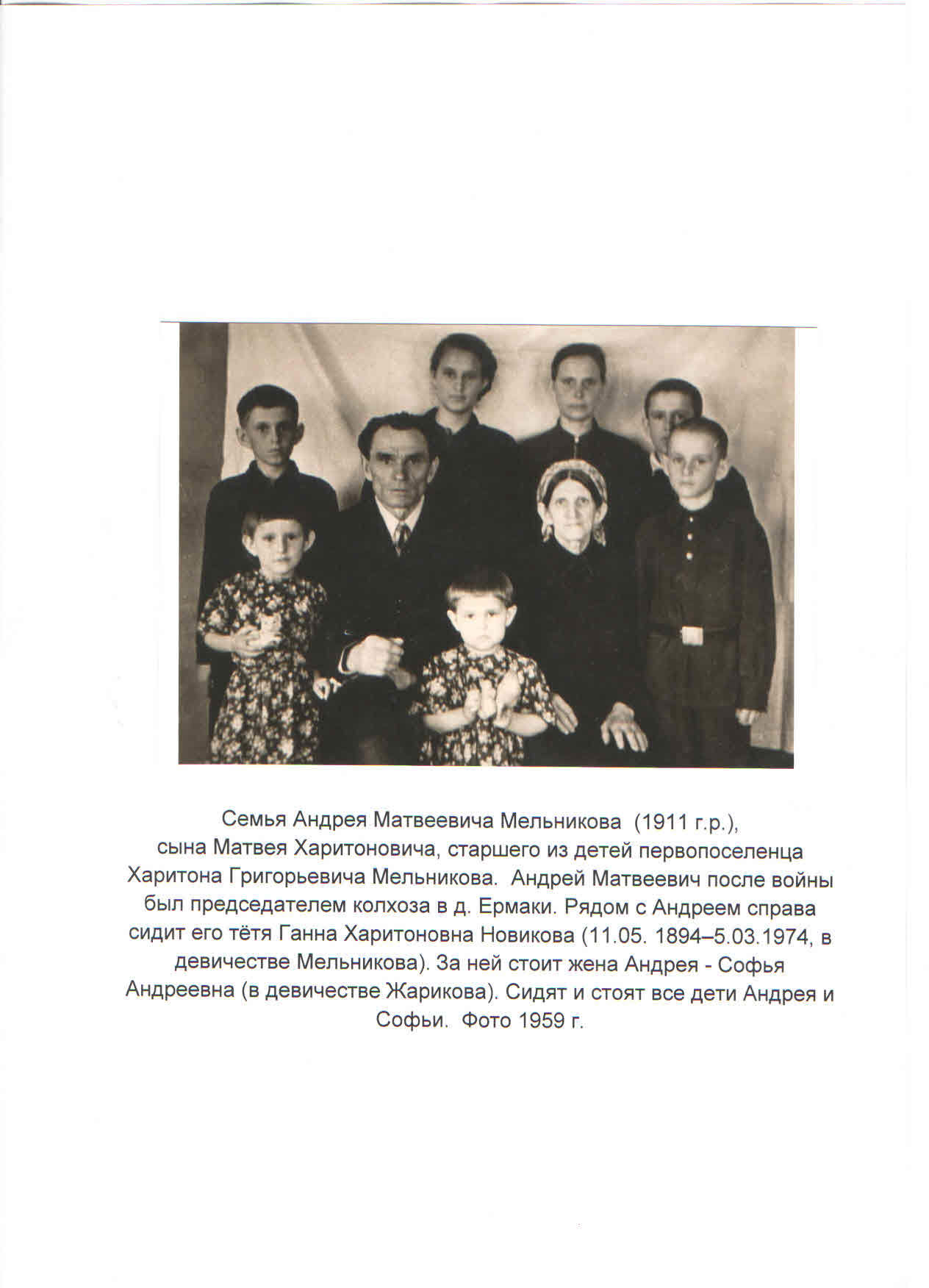 Семья Андрея Матвеевича Мельникова (1911 г.р.), сына Матвея Харитоновича, старшего из детей первопоселенца Харитона Григорьевича Мельникова. Андрей Матвеевич после войны был председателем колхоза в д. Ермаки. Рядом с Андреем справа сидит его тётя Ганна Харитоновна Новикова (11.05. 1894–5.03.1974, в девичестве Мельникова). За ней стоит жена Андрея - Софья Андреевна (в девичестве Жарикова). Сидят и стоят все дети Андрея и Софьи. Фото 1959 г.